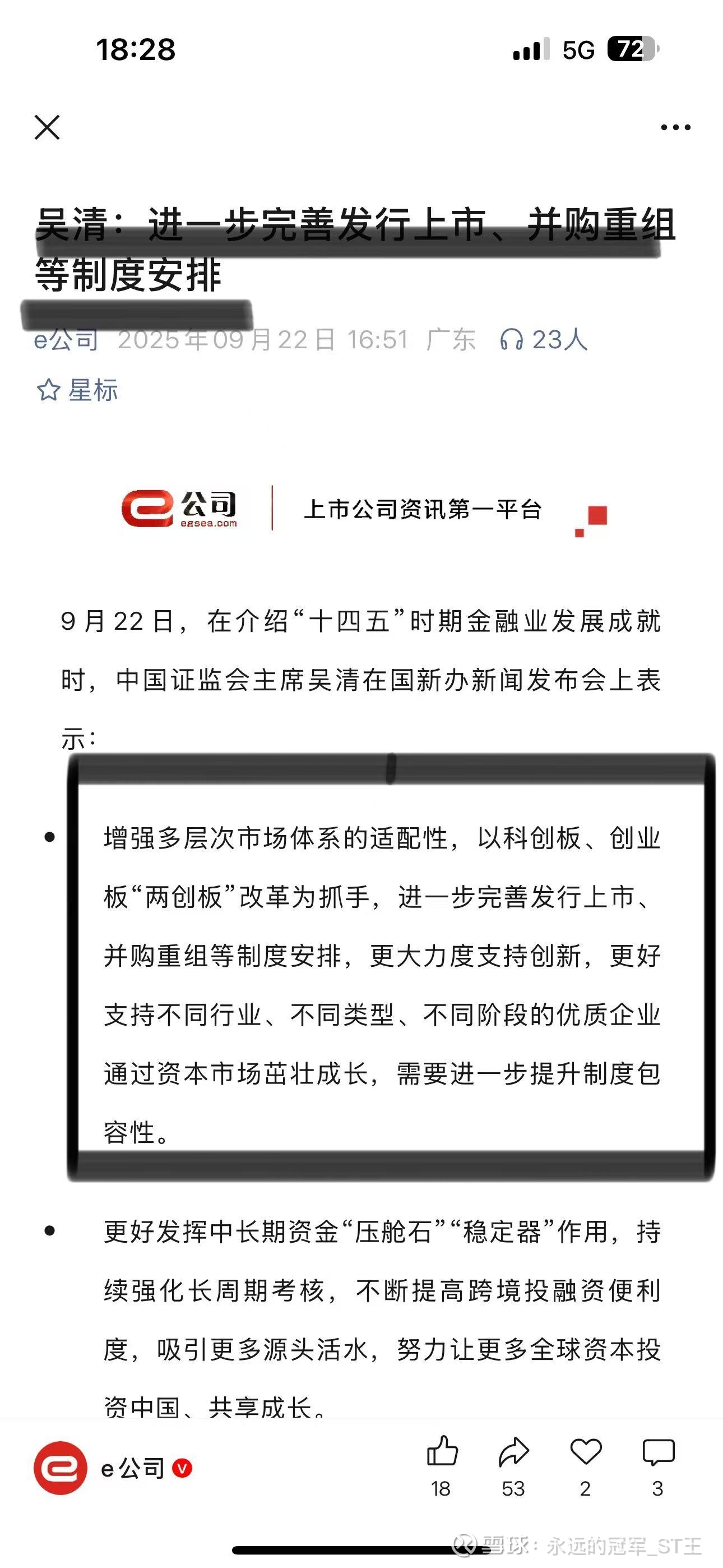 18:28

5G 72

吴清：进一步完善发行上市、并购重组等制度安排

e公司 2025年09月22日 16:51 广东 23人

星标

e公司 egsea.com 上市公司资讯第一平台

9月22日，在介绍“十四五”时期金融业发展成就时，中国证监会主席吴清在国新办新闻发布会上表示：

• 增强多层次市场体系的适配性，以科创板、创业板“两创板”改革为抓手，进一步完善发行上市、并购重组等制度安排，更大力度支持创新，更好支持不同行业、不同类型、不同阶段的优质企业通过资本市场茁壮成长，需要进一步提升制度包容性。

• 更好发挥中长期资金“压舱石”“稳定器”作用，持续强化长周期考核，不断提高跨境投融资便利度，吸引更多源头活水，努力让更多全球资本投资中国、共享成长。

e公司

18 53 2 3

雪球：永远的冠军_ST王